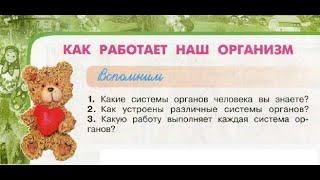 КАК РАБОТАЕТ НАШ ОРГАНИЗМ

Вспомним

1. Какие системы органов человека вы знаете?
2. Как устроены различные системы органов?
3. Какую работу выполняет каждая система органов?